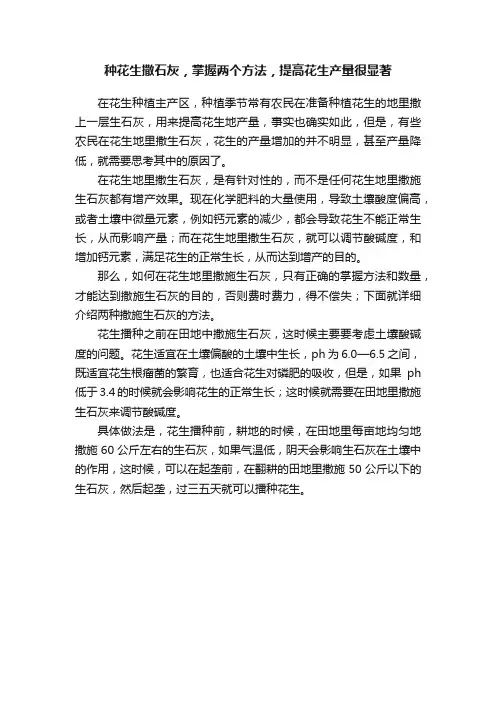 种花生撒石灰，掌握两个方法，提高花生产量很显著

在花生种植主产区，种植季节常有农民在准备种植花生的地里撒上一层生石灰，用来提高花生地产量，事实也确实如此，但是，有些农民在花生地里撒生石灰，花生的产量增加的并不明显，甚至产量降低，就需要思考其中的原因了。

在花生地里撒生石灰，是有针对性的，而不是任何花生地里撒施生石灰都有增产效果。现在化学肥料的大量使用，导致土壤酸度偏高，或者土壤中微量元素，例如钙元素的减少，都会导致花生不能正常生长，从而影响产量；而在花生地里撒生石灰，就可以调节酸碱度，和增加钙元素，满足花生的正常生长，从而达到增产的目的。

那么，如何在花生地里撒施生石灰，只有正确的掌握方法和数量，才能达到撒施生石灰的目的，否则费时费力，得不偿失；下面就详细介绍两种撒施生石灰的方法。

花生播种之前在田地中撒施生石灰，这时候主要要考虑土壤酸碱度的问题。花生适宜在土壤偏酸的土壤中生长，ph 为 6.0—6.5 之间，既适宜花生根瘤菌的繁育，也适合花生对磷肥的吸收，但是，如果 ph 低于 3.4 的时候就会影响花生的正常生长；这时候就需要在田地里撒施生石灰来调节酸碱度。

具体做法是，花生播种前，耕地的时候，在田地里每亩地均匀地撒施 60 公斤左右的生石灰，如果气温低，阴天会影响生石灰在土壤中的作用，这时候，可以在起垄前，在翻耕的田地里撒施 50 公斤以下的生石灰，然后起垄，过三五天就可以播种花生。